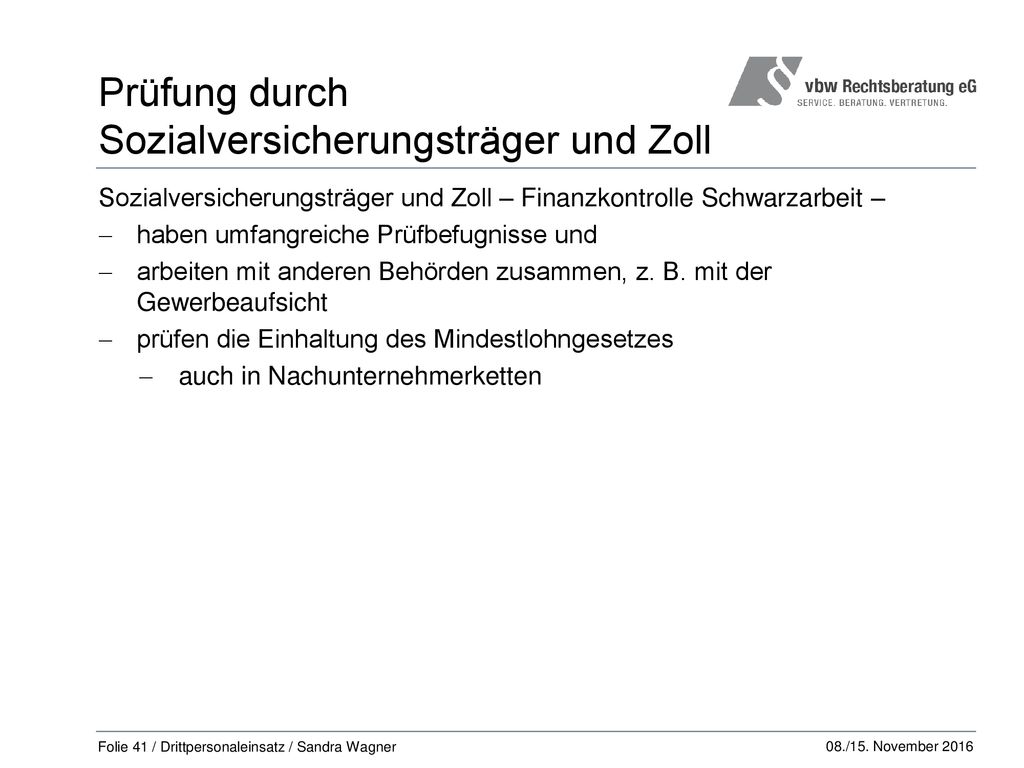 Prüfung durch
Sozialversicherungsträger und Zoll

vbw Rechtsberatung eG
SERVICE. BERATUNG. VERTRETUNG.

Sozialversicherungsträger und Zoll – Finanzkontrolle Schwarzarbeit –

– haben umfangreiche Prüfbefugnisse und

– arbeiten mit anderen Behörden zusammen, z. B. mit der Gewerbeaufsicht

– prüfen die Einhaltung des Mindestlohngesetzes

– auch in Nachunternehmerketten

Folie 41 / Drittpersonaleinsatz / Sandra Wagner

08./15. November 2016